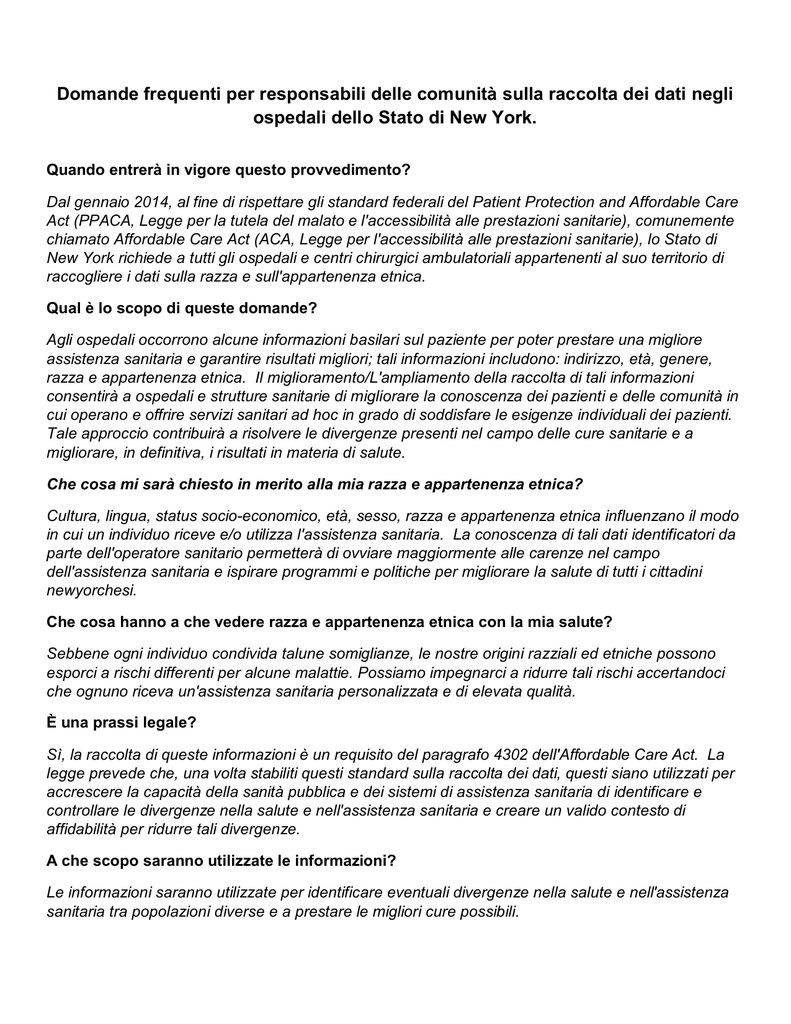 Domande frequenti per responsabili delle comunità sulla raccolta dei dati negli ospedali dello Stato di New York.

Quando entrerà in vigore questo provvedimento?

Dal gennaio 2014, al fine di rispettare gli standard federali del Patient Protection and Affordable Care Act (PPACA, Legge per la tutela del malato e l'accessibilità alle prestazioni sanitarie), comunemente chiamato Affordable Care Act (ACA, Legge per l'accessibilità alle prestazioni sanitarie), lo Stato di New York richiede a tutti gli ospedali e centri chirurgici ambulatoriali appartenenti al suo territorio di raccogliere i dati sulla razza e sull'appartenenza etnica.

Qual è lo scopo di queste domande?

Agli ospedali occorrono alcune informazioni basilari sul paziente per poter prestare una migliore assistenza sanitaria e garantire risultati migliori; tali informazioni includono: indirizzo, età, genere, razza e appartenenza etnica. Il miglioramento/L'ampliamento della raccolta di tali informazioni consentirà a ospedali e strutture sanitarie di migliorare la conoscenza dei pazienti e delle comunità in cui operano e offrire servizi sanitari ad hoc in grado di soddisfare le esigenze individuali dei pazienti. Tale approccio contribuirà a risolvere le divergenze presenti nel campo delle cure sanitarie e a migliorare, in definitiva, i risultati in materia di salute.

Che cosa mi sarà chiesto in merito alla mia razza e appartenenza etnica?

Cultura, lingua, status socio-economico, età, sesso, razza e appartenenza etnica influenzano il modo in cui un individuo riceve e/o utilizza l'assistenza sanitaria. La conoscenza di tali dati identificatori da parte dell'operatore sanitario permetterà di ovviare maggiormente alle carenze nel campo dell'assistenza sanitaria e ispirare programmi e politiche per migliorare la salute di tutti i cittadini newyorchesi.

Che cosa hanno a che vedere razza e appartenenza etnica con la mia salute?

Sebbene ogni individuo condivida talune somiglianze, le nostre origini razziali ed etniche possono esporci a rischi differenti per alcune malattie. Possiamo impegnarci a ridurre tali rischi accertandoci che ognuno riceva un'assistenza sanitaria personalizzata e di elevata qualità.

È una prassi legale?

Sì, la raccolta di queste informazioni è un requisito del paragrafo 4302 dell'Affordable Care Act. La legge prevede che, una volta stabiliti questi standard sulla raccolta dei dati, questi siano utilizzati per accrescere la capacità della sanità pubblica e dei sistemi di assistenza sanitaria di identificare e controllare le divergenze nella salute e nell'assistenza sanitaria e creare un valido contesto di affidabilità per ridurre tali divergenze.

A che scopo saranno utilizzate le informazioni?

Le informazioni saranno utilizzate per identificare eventuali divergenze nella salute e nell'assistenza sanitaria tra popolazioni diverse e a prestare le migliori cure possibili.